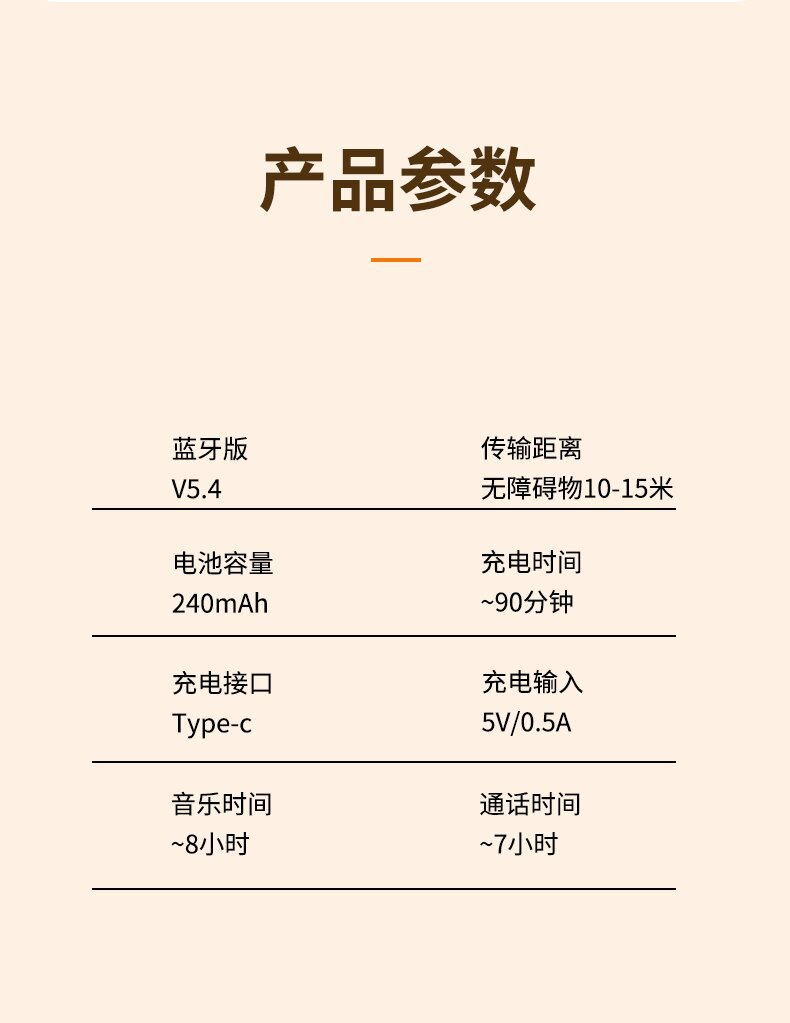 产品参数

蓝牙版
V5.4

传输距离
无障碍物10-15米

电池容量
240mAh

充电时间
~90分钟

充电接口
Type-c

充电输入
5V/0.5A

音乐时间
~8小时

通话时间
~7小时